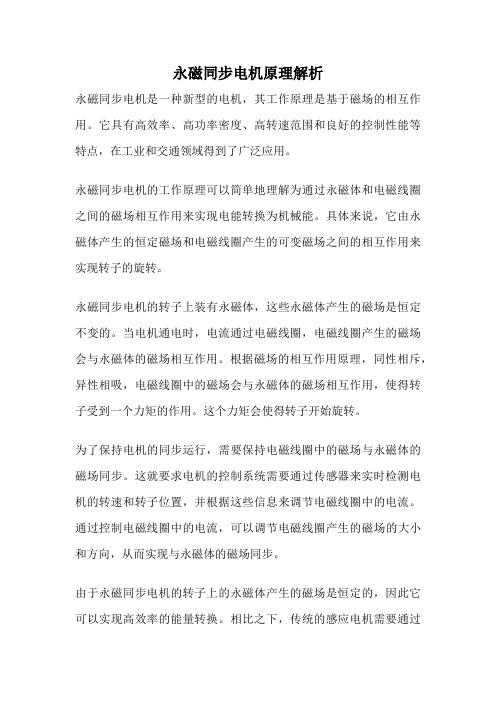 永磁同步电机原理解析

永磁同步电机是一种新型的电机，其工作原理是基于磁场的相互作用。它具有高效率、高功率密度、高转速范围和良好的控制性能等特点，在工业和交通领域得到了广泛应用。

永磁同步电机的工作原理可以简单地理解为通过永磁体和电磁线圈之间的磁场相互作用来实现电能转换为机械能。具体来说，它由永磁体产生的恒定磁场和电磁线圈产生的可变磁场之间的相互作用来实现转子的旋转。

永磁同步电机的转子上装有永磁体，这些永磁体产生的磁场是恒定不变的。当电机通电时，电流通过电磁线圈，电磁线圈产生的磁场会与永磁体的磁场相互作用。根据磁场的相互作用原理，同性相斥，异性相吸，电磁线圈中的磁场会与永磁体的磁场相互作用，使得转子受到一个力矩的作用。这个力矩会使得转子开始旋转。

为了保持电机的同步运行，需要保持电磁线圈中的磁场与永磁体的磁场同步。这就要求电机的控制系统需要通过传感器来实时检测电机的转速和转子位置，并根据这些信息来调节电磁线圈中的电流。通过控制电磁线圈中的电流，可以调节电磁线圈产生的磁场的大小和方向，从而实现与永磁体的磁场同步。

由于永磁同步电机的转子上的永磁体产生的磁场是恒定的，因此它可以实现高效率的能量转换。相比之下，传统的感应电机需要通过